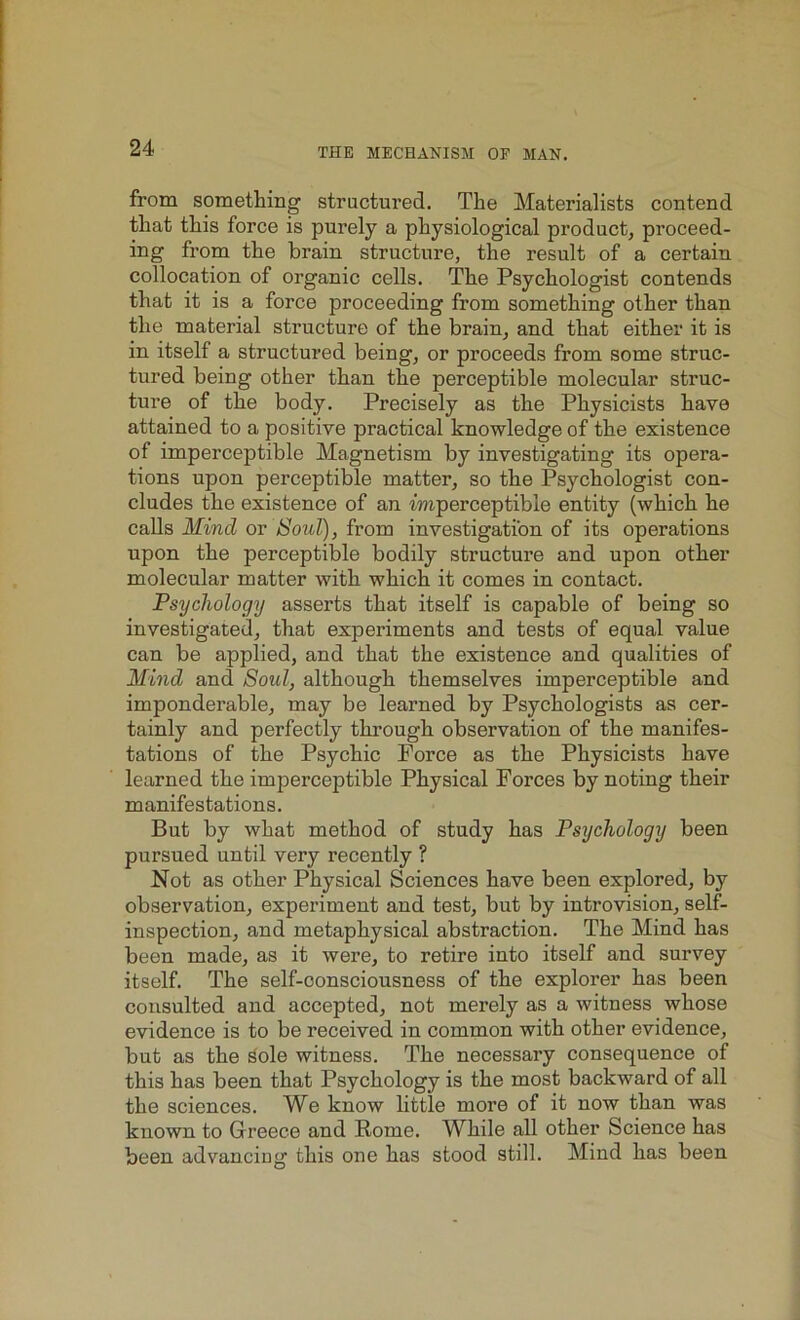 24 THE MECHANISM OF MAN.

from something structured. The Materialists contend that this force is purely a physiological product, proceeding from the brain structure, the result of a certain collocation of organic cells. The Psychologist contends that it is a force proceeding from something other than the material structure of the brain, and that either it is in itself a structured being, or proceeds from some structured being other than the perceptible molecular structure of the body. Precisely as the Physicists have attained to a positive practical knowledge of the existence of imperceptible Magnetism by investigating its operations upon perceptible matter, so the Psychologist concludes the existence of an imperceptible entity (which he calls Mind or Soul), from investigation of its operations upon the perceptible bodily structure and upon other molecular matter with which it comes in contact.

Psychology asserts that itself is capable of being so investigated, that experiments and tests of equal value can be applied, and that the existence and qualities of Mind and Soul, although themselves imperceptible and imponderable, may be learned by Psychologists as certainly and perfectly through observation of the manifestations of the Psychic Force as the Physicists have learned the imperceptible Physical Forces by noting their manifestations.

But by what method of study has Psychology been pursued until very recently ?

Not as other Physical Sciences have been explored, by observation, experiment and test, but by introvision, self-inspection, and metaphysical abstraction. The Mind has been made, as it were, to retire into itself and survey itself. The self-consciousness of the explorer has been consulted and accepted, not merely as a witness whose evidence is to be received in common with other evidence, but as the sole witness. The necessary consequence of this has been that Psychology is the most backward of all the sciences. We know little more of it now than was known to Greece and Rome. While all other Science has been advancing this one has stood still. Mind has been